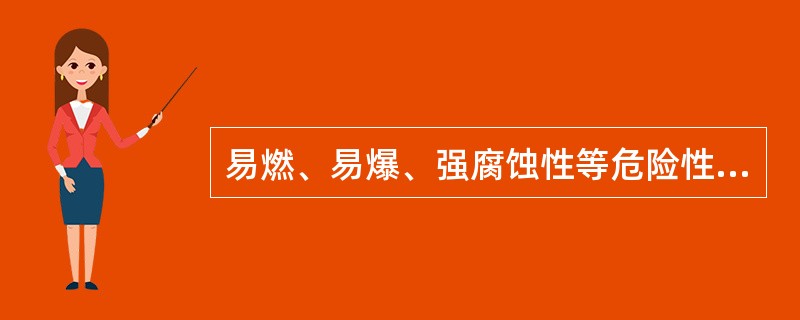 易燃、易爆、强腐蚀性等危险性...